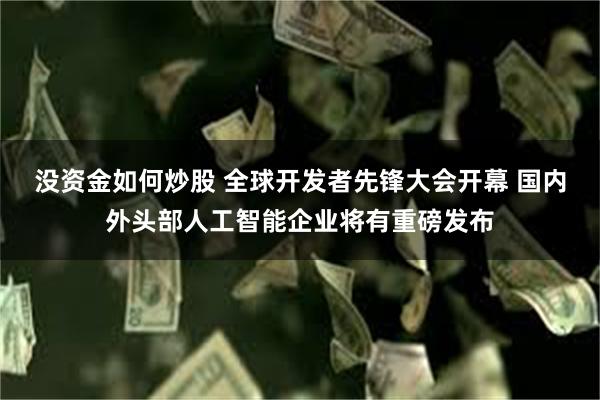 没资金如何炒股 全球开发者先锋大会开幕 国内外头部人工智能企业将有重磅发布